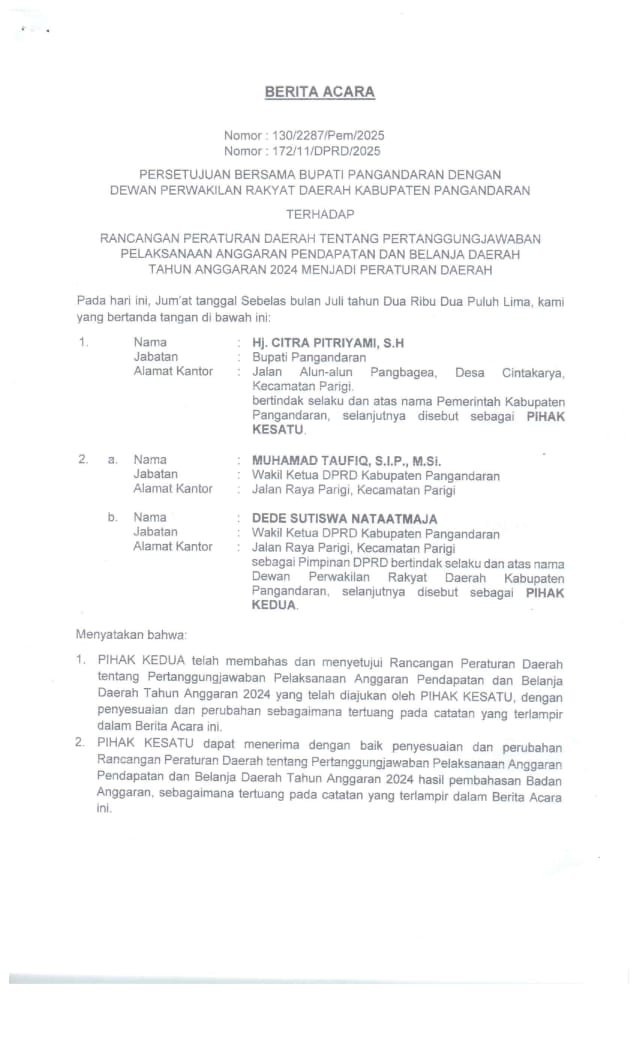 BERITA ACARA

Nomor : 130/2287/Pem/2025
Nomor : 172/11/DPRD/2025

PERSETUJUAN BERSAMA BUPATI PANGANDARAN DENGAN DEWAN PERWAKILAN RAKYAT DAERAH KABUPATEN PANGANDARAN

TERHADAP

RANCANGAN PERATURAN DAERAH TENTANG PERTANGGUNGJAWABAN PELAKSANAAN ANGGARAN PENDAPATAN DAN BELANJA DAERAH TAHUN ANGGARAN 2024 MENJADI PERATURAN DAERAH

Pada hari ini, Jum'at tanggal Sebelas bulan Juli tahun Dua Ribu Dua Puluh Lima, kami yang bertanda tangan di bawah ini:

1. Nama : Hj. CITRA PITRIYAMI, S.H
Jabatan : Bupati Pangandaran
Alamat Kantor : Jalan Alun-alun Pangbagea, Desa Cintakarya, Kecamatan Parigi.
bertindak selaku dan atas nama Pemerintah Kabupaten Pangandaran, selanjutnya disebut sebagai PIHAK KESATU.

2. a. Nama : MUHAMAD TAUFIQ, S.I.P., M.Si.
Jabatan : Wakil Ketua DPRD Kabupaten Pangandaran
Alamat Kantor : Jalan Raya Parigi, Kecamatan Parigi

b. Nama : DEDE SUTISWA NATAATMAJA
Jabatan : Wakil Ketua DPRD Kabupaten Pangandaran
Alamat Kantor : Jalan Raya Parigi, Kecamatan Parigi
sebagai Pimpinan DPRD bertindak selaku dan atas nama Dewan Perwakilan Rakyat Daerah Kabupaten Pangandaran, selanjutnya disebut sebagai PIHAK KEDUA.

Menyatakan bahwa:

1. PIHAK KEDUA telah membahas dan menyetujui Rancangan Peraturan Daerah tentang Pertanggungjawaban Pelaksanaan Anggaran Pendapatan dan Belanja Daerah Tahun Anggaran 2024 yang telah diajukan oleh PIHAK KESATU, dengan penyesuaian dan perubahan sebagaimana tertuang pada catatan yang terlampir dalam Berita Acara ini.
2. PIHAK KESATU dapat menerima dengan baik penyesuaian dan perubahan Rancangan Peraturan Daerah tentang Pertanggungjawaban Pelaksanaan Anggaran Pendapatan dan Belanja Daerah Tahun Anggaran 2024 hasil pembahasan Badan Anggaran, sebagaimana tertuang pada catatan yang terlampir dalam Berita Acara ini.